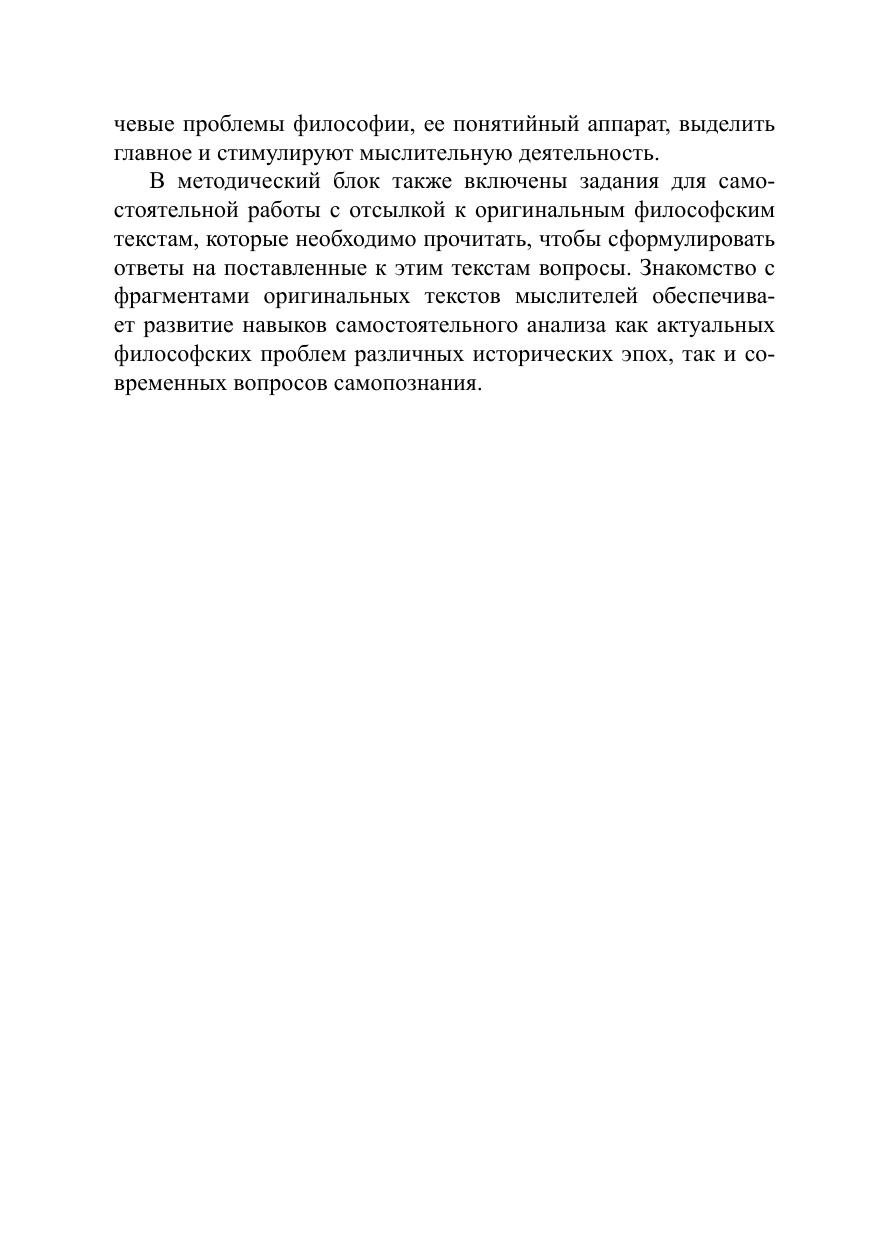 чевые проблемы философии, ее понятийный аппарат, выделить главное и стимулируют мыслительную деятельность.

В методический блок также включены задания для самостоятельной работы с отсылкой к оригинальным философским текстам, которые необходимо прочитать, чтобы сформулировать ответы на поставленные к этим текстам вопросы. Знакомство с фрагментами оригинальных текстов мыслителей обеспечивает развитие навыков самостоятельного анализа как актуальных философских проблем различных исторических эпох, так и современных вопросов самопознания.